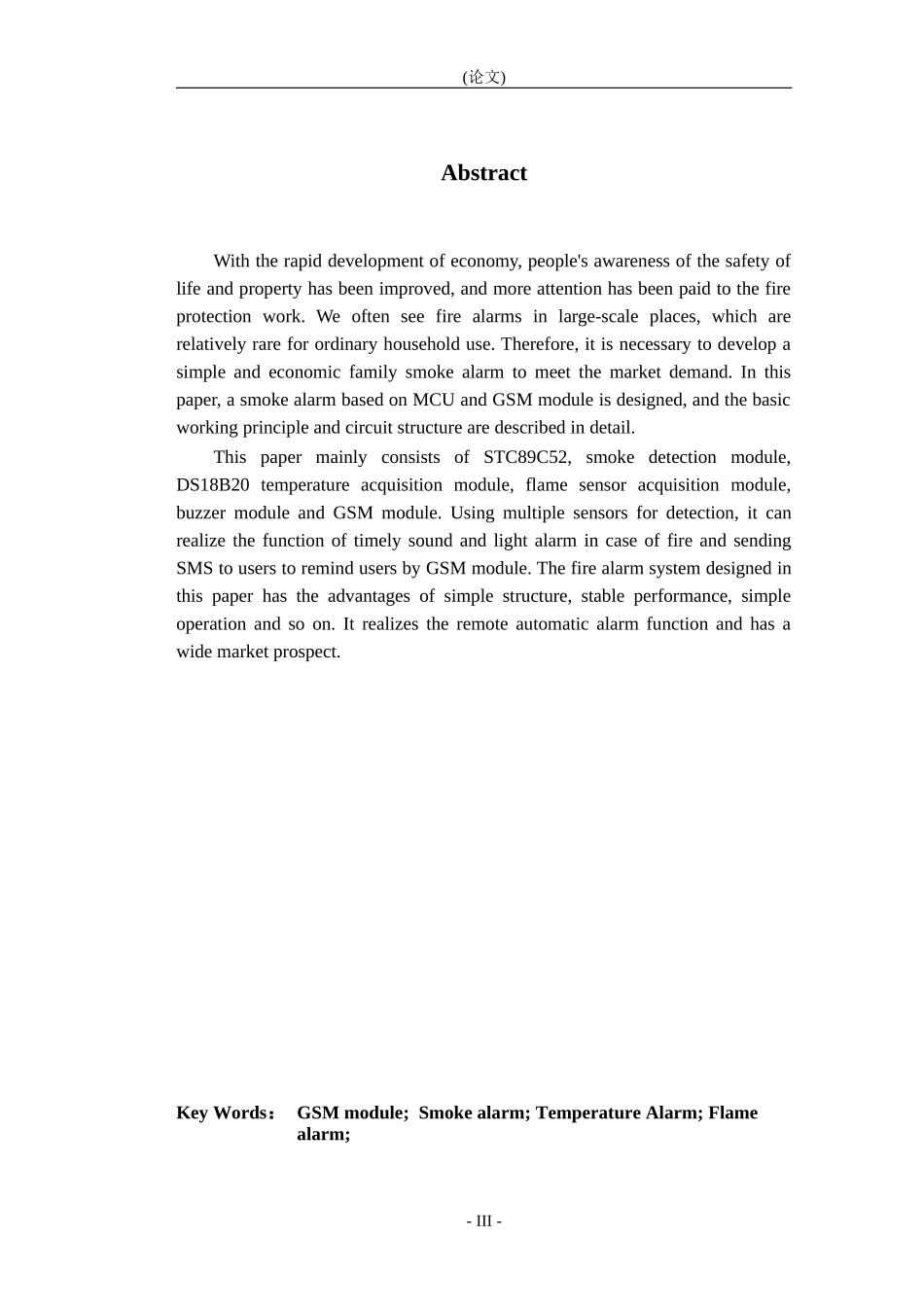 (论文)

Abstract

With the rapid development of economy, people's awareness of the safety of life and property has been improved, and more attention has been paid to the fire protection work. We often see fire alarms in large-scale places, which are relatively rare for ordinary household use. Therefore, it is necessary to develop a simple and economic family smoke alarm to meet the market demand. In this paper, a smoke alarm based on MCU and GSM module is designed, and the basic working principle and circuit structure are described in detail.

This paper mainly consists of STC89C52, smoke detection module, DS18B20 temperature acquisition module, flame sensor acquisition module, buzzer module and GSM module. Using multiple sensors for detection, it can realize the function of timely sound and light alarm in case of fire and sending SMS to users to remind users by GSM module. The fire alarm system designed in this paper has the advantages of simple structure, stable performance, simple operation and so on. It realizes the remote automatic alarm function and has a wide market prospect.

Key Words： GSM module; Smoke alarm; Temperature Alarm; Flame alarm;

- III -